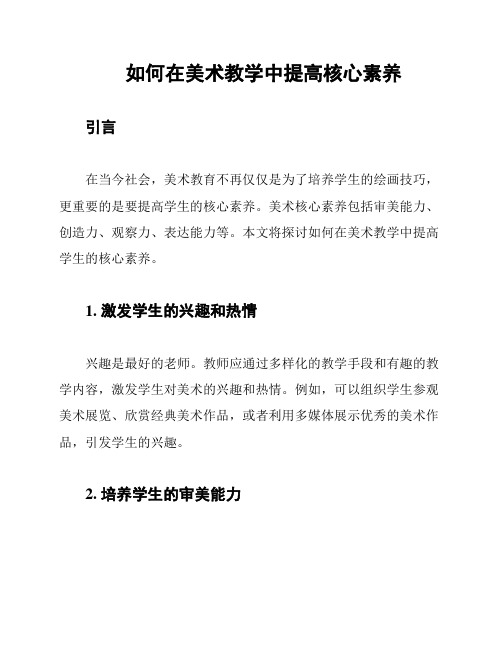 如何在美术教学中提高核心素养

引言

在当今社会，美术教育不再仅仅是为了培养学生的绘画技巧，更重要的是要提高学生的核心素养。美术核心素养包括审美能力、创造力、观察力、表达能力等。本文将探讨如何在美术教学中提高学生的核心素养。

1. 激发学生的兴趣和热情

兴趣是最好的老师。教师应通过多样化的教学手段和有趣的教学内容，激发学生对美术的兴趣和热情。例如，可以组织学生参观美术展览、欣赏经典美术作品，或者利用多媒体展示优秀的美术作品，引发学生的兴趣。

2. 培养学生的审美能力